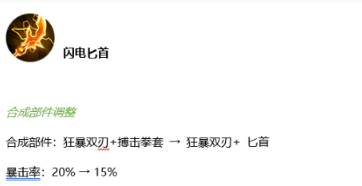 闪电匕首

合成部件调整

合成部件：狂暴双刃+搏击拳套 → 狂暴双刃+ 匕首

暴击率：20% → 15%